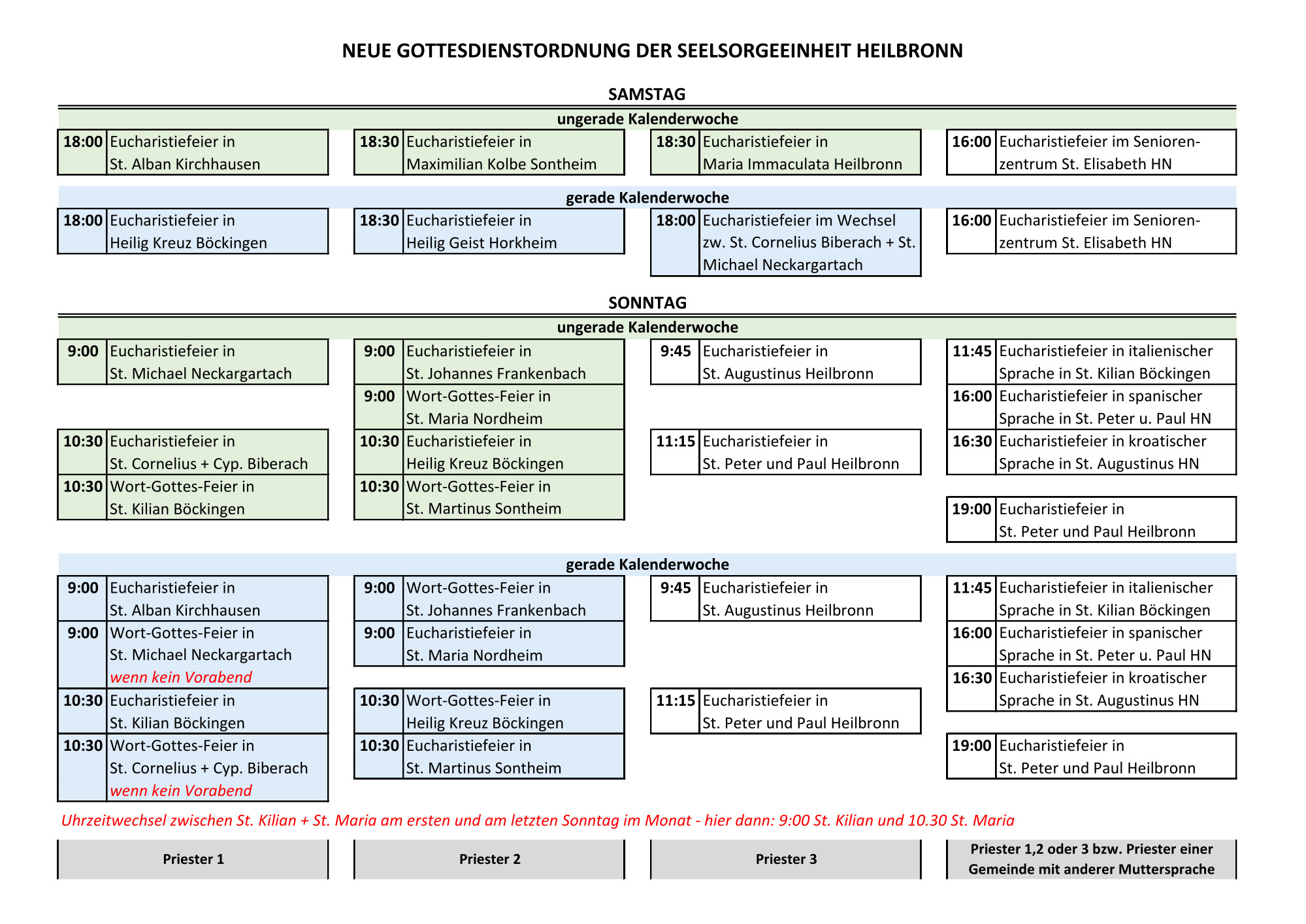 NEUE GOTTESDIENSTORDNUNG DER SEELSORGEEINHEIT HEILBRONN

SAMSTAG

ungerade Kalenderwoche

18:00 Eucharistiefeier in St. Alban Kirchhausen

18:30 Eucharistiefeier in Maximilian Kolbe Sontheim

18:30 Eucharistiefeier in Maria Immaculata Heilbronn

16:00 Eucharistiefeier im Seniorenzentrum St. Elisabeth HN

gerade Kalenderwoche

18:00 Eucharistiefeier in Heilig Kreuz Böckingen

18:30 Eucharistiefeier in Heilig Geist Horkheim

18:00 Eucharistiefeier im Wechsel zw. St. Cornelius Biberach + St. Michael Neckargartach

16:00 Eucharistiefeier im Seniorenzentrum St. Elisabeth HN

SONNTAG

ungerade Kalenderwoche

9:00 Eucharistiefeier in St. Michael Neckargartach

10:30 Eucharistiefeier in St. Cornelius + Cyp. Biberach

10:30 Wort-Gottes-Feier in St. Kilian Böckingen

9:00 Eucharistiefeier in St. Johannes Frankenbach

9:00 Wort-Gottes-Feier in St. Maria Nordheim

10:30 Eucharistiefeier in Heilig Kreuz Böckingen

10:30 Wort-Gottes-Feier in St. Martinus Sontheim

9:45 Eucharistiefeier in St. Augustinus Heilbronn

11:15 Eucharistiefeier in St. Peter und Paul Heilbronn

11:45 Eucharistiefeier in italienischer Sprache in St. Kilian Böckingen

16:00 Eucharistiefeier in spanischer Sprache in St. Peter u. Paul HN

16:30 Eucharistiefeier in kroatischer Sprache in St. Augustinus HN

19:00 Eucharistiefeier in St. Peter und Paul Heilbronn

gerade Kalenderwoche

9:00 Eucharistiefeier in St. Alban Kirchhausen

9:00 Wort-Gottes-Feier in St. Michael Neckargartach wenn kein Vorabend

10:30 Eucharistiefeier in St. Kilian Böckingen

10:30 Wort-Gottes-Feier in St. Cornelius + Cyp. Biberach wenn kein Vorabend

9:00 Wort-Gottes-Feier in St. Johannes Frankenbach

9:00 Eucharistiefeier in St. Maria Nordheim

10:30 Wort-Gottes-Feier in Heilig Kreuz Böckingen

10:30 Eucharistiefeier in St. Martinus Sontheim

9:45 Eucharistiefeier in St. Augustinus Heilbronn

11:15 Eucharistiefeier in St. Peter und Paul Heilbronn

11:45 Eucharistiefeier in italienischer Sprache in St. Kilian Böckingen

16:00 Eucharistiefeier in spanischer Sprache in St. Peter u. Paul HN

16:30 Eucharistiefeier in kroatischer Sprache in St. Augustinus HN

19:00 Eucharistiefeier in St. Peter und Paul Heilbronn

Uhrzeitwechsel zwischen St. Kilian + St. Maria am ersten und am letzten Sonntag im Monat - hier dann: 9:00 St. Kilian und 10.30 St. Maria

Priester 1

Priester 2

Priester 3

Priester 1,2 oder 3 bzw. Priester einer Gemeinde mit anderer Muttersprache